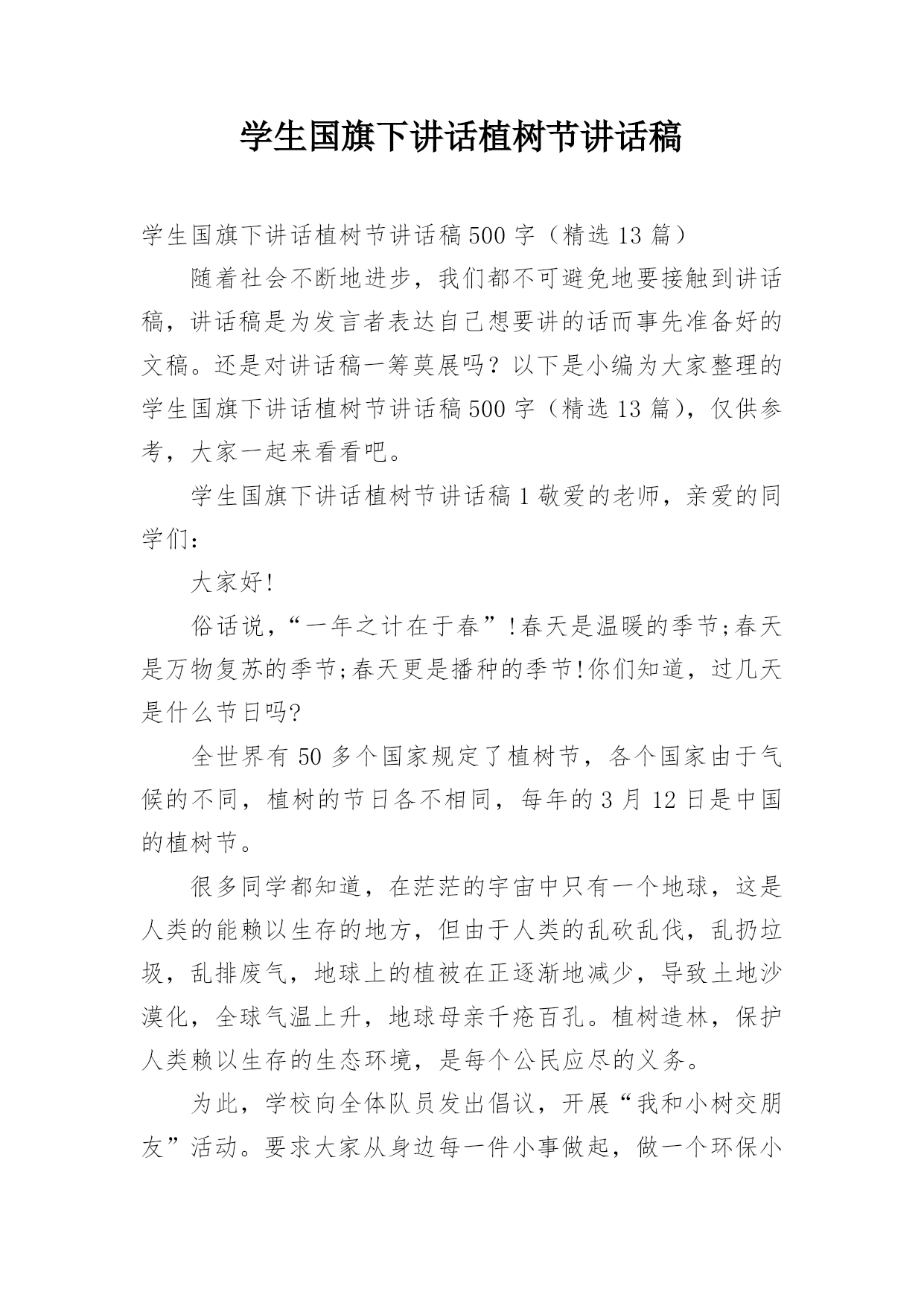 学生国旗下讲话植树节讲话稿

学生国旗下讲话植树节讲话稿500字（精选13篇）

随着社会不断地进步，我们都不可避免地要接触到讲话稿，讲话稿是为发言者表达自己想要讲的话而事先准备好的文稿。还是对讲话稿一筹莫展吗？以下是小编为大家整理的学生国旗下讲话植树节讲话稿500字（精选13篇），仅供参考，大家一起来看看吧。

学生国旗下讲话植树节讲话稿1敬爱的老师，亲爱的同学们：

大家好!

俗话说，“一年之计在于春”!春天是温暖的季节;春天是万物复苏的季节;春天更是播种的季节!你们知道，过几天是什么节日吗?

全世界有50多个国家规定了植树节，各个国家由于气候的不同，植树的节日各不相同，每年的3月12日是中国的植树节。

很多同学都知道，在茫茫的宇宙中只有一个地球，这是人类的能赖以生存的地方，但由于人类的乱砍乱伐，乱扔垃圾，乱排废气，地球上的植被在正逐渐地减少，导致土地沙漠化，全球气温上升，地球母亲千疮百孔。植树造林，保护人类赖以生存的生态环境，是每个公民应尽的义务。

为此，学校向全体队员发出倡议，开展“我和小树交朋友”活动。要求大家从身边每一件小事做起，做一个环保小